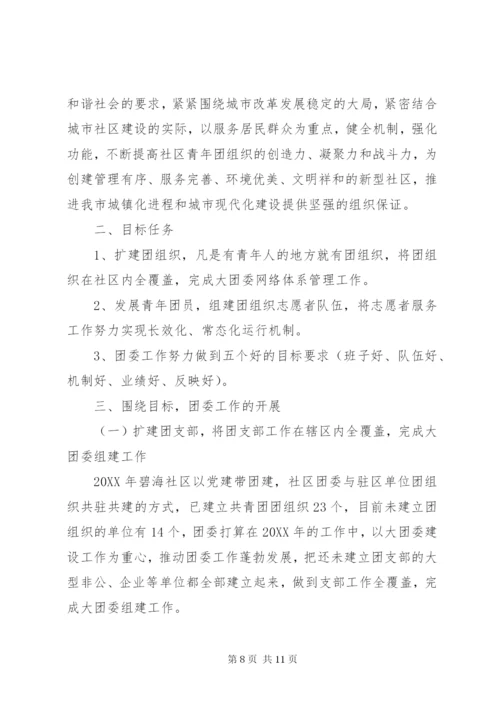 和谐社会的要求，紧紧围绕城市改革发展稳定的大局，紧密结合城市社区建设的实际，以服务居民群众为重点，健全机制，强化功能，不断提高社区青年团组织的创造力、凝聚力和战斗力，为创建管理有序、服务完善、环境优美、文明祥和的新型社区，推进我市城镇化进程和城市现代化建设提供坚强的组织保证。

二、目标任务

1、扩建团组织，凡是有青年人的地方就有团组织，将团组织在社区内全覆盖，完成大团委网络体系管理工作。

2、发展青年团员，组建团组织志愿者队伍，将志愿者服务工作努力实现长效化、常态化运行机制。

3、团委工作努力做到五个好的目标要求（班子好、队伍好、机制好、业绩好、反映好）。

三、围绕目标，团委工作的开展

（一）扩建团支部，将团支部工作在辖区内全覆盖，完成大团委组建工作

20XX 年碧海社区以党建带团建，社区团委与驻区单位团组织共驻共建的方式，已建立共青团团组织 23 个，目前未建立团组织的单位有 14 个，团委打算在 20XX 年的工作中，以大团委建设工作为重心，推动团委工作蓬勃发展，把还未建立团支部的大型非公、企业等单位都全部建立起来，做到支部工作全覆盖，完成大团委组建工作。

第 8 页 共 11 页